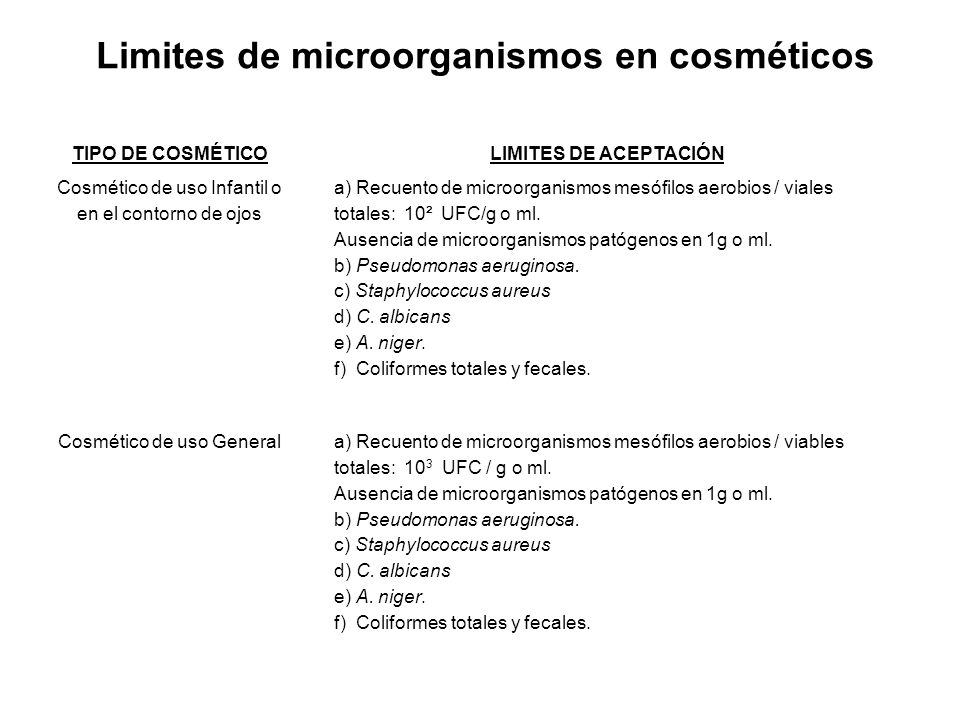 Limites de microorganismos en cosméticos

| TIPO DE COSMÉTICO | LIMITES DE ACEPTACIÓN |
|---|---|
| Cosmético de uso Infantil o en el contorno de ojos | a) Recuento de microorganismos mesófilos aerobios / viales totales: $10^2$ UFC/g o ml. Ausencia de microorganismos patógenos en 1g o ml. b) Pseudomonas aeruginosa. c) Staphylococcus aureus d) C. albicans e) A. niger. f) Coliformes totales y fecales. |
| Cosmético de uso General | a) Recuento de microorganismos mesófilos aerobios / viables totales: $10^3$ UFC / g o ml. Ausencia de microorganismos patógenos en 1g o ml. b) Pseudomonas aeruginosa. c) Staphylococcus aureus d) C. albicans e) A. niger. f) Coliformes totales y fecales. |